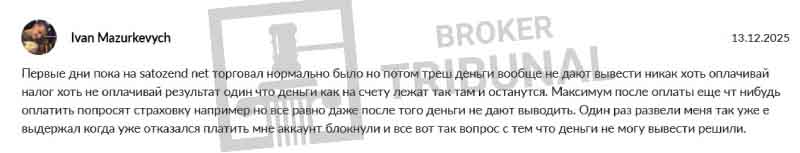 Ivan Mazurkevych

13.12.2025

BROKER TRIBUNAL

Первые дни пока на satozend net торговал нормально было но потом треш деньги вообще не дают вывести никак хоть оплачивай налог хоть не оплачивай результат один что деньги как на счету лежат так там и останутся. Максимум после оплаты еще чт нибудь оплатить попросят страховку например но все равно даже после того деньги не дают выводить. Один раз развели меня так уже е выдержал когда уже отказался платить мне аккаунт блокнули и все вот так вопрос с тем что деньги не могу вывести решили.